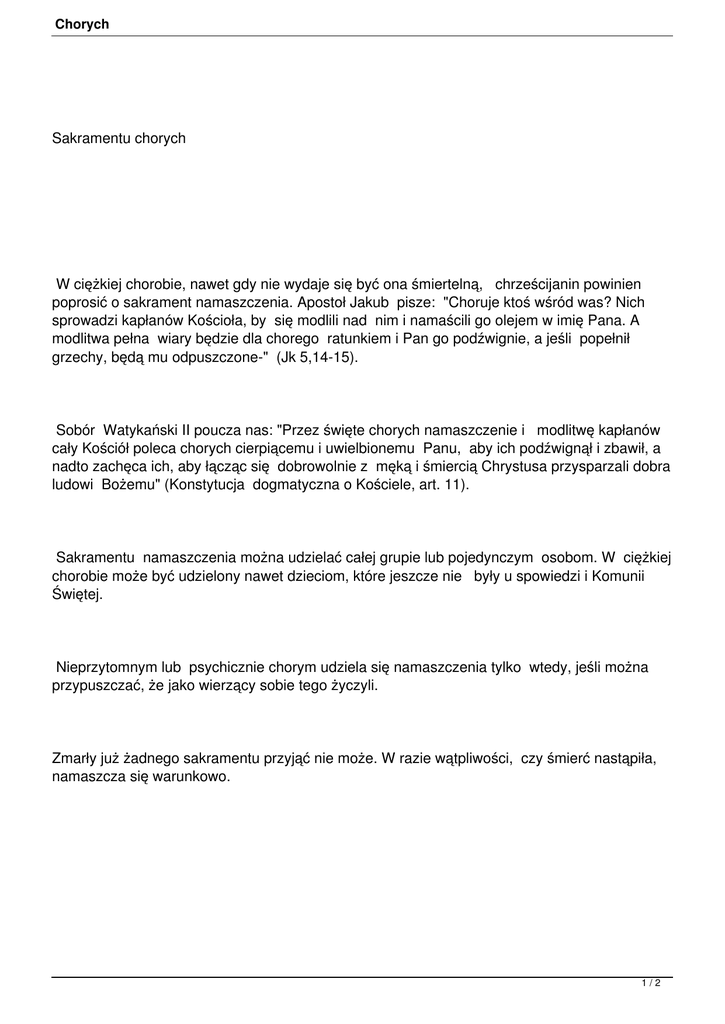 Chorych

Sakramentu chorych

W ciężkiej chorobie, nawet gdy nie wydaje się być ona śmiertelną, chrześcijanin powinien poprosić o sakrament namaszczenia. Apostoł Jakub pisze: "Choruje ktoś wśród was? Nich sprowadzi kapłanów Kościoła, by się modlili nad nim i namaścili go olejem w imię Pana. A modlitwa pełna wiary będzie dla chorego ratunkiem i Pan go podźwignie, a jeśli popełnił grzechy, będą mu odpuszczone-" (Jk 5,14-15).

Sobór Watykański II poucza nas: "Przez święte chorych namaszczenie i modlitwę kapłanów cały Kościół poleca chorych cierpiącemu i uwielbionemu Panu, aby ich podźwignął i zbawił, a nadto zachęca ich, aby łącząc się dobrowolnie z męką i śmiercią Chrystusa przysparzali dobra ludowi Bożemu" (Konstytucja dogmatyczna o Kościele, art. 11).

Sakramentu namaszczenia można udzielać całej grupie lub pojedynczym osobom. W ciężkiej chorobie może być udzielony nawet dzieciom, które jeszcze nie były u spowiedzi i Komunii Świętej.

Nieprzytomnym lub psychicznie chorym udziela się namaszczenia tylko wtedy, jeśli można przypuszczać, że jako wierzący sobie tego życzyli.

Zmarły już żadnego sakramentu przyjąć nie może. W razie wątpliwości, czy śmierć nastąpiła, namaszcza się warunkowo.

1 / 2